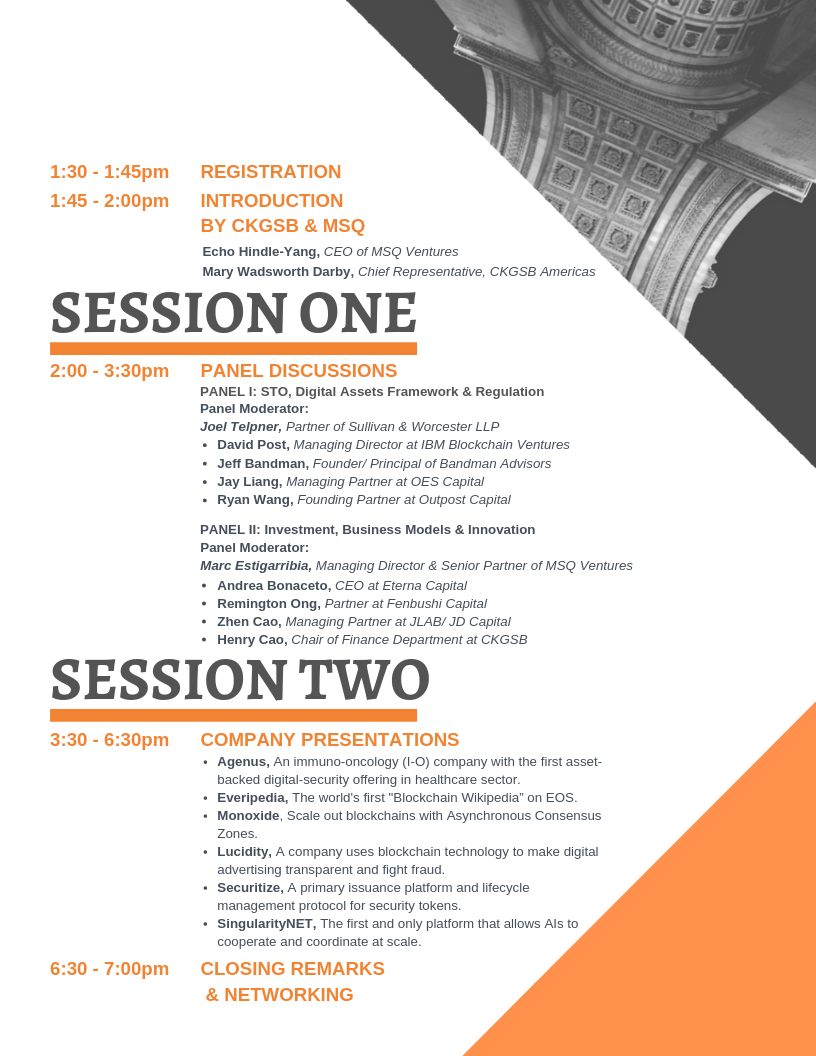 1:30 - 1:45pm REGISTRATION

1:45 - 2:00pm INTRODUCTION BY CKGSB & MSQ

Echo Hindle-Yang, CEO of MSQ Ventures
Mary Wadsworth Darby, Chief Representative, CKGSB Americas

SESSION ONE

2:00 - 3:30pm PANEL DISCUSSIONS

PANEL I: STO, Digital Assets Framework & Regulation
Panel Moderator:
Joel Telpner, Partner of Sullivan & Worcester LLP
• David Post, Managing Director at IBM Blockchain Ventures
• Jeff Bandman, Founder/ Principal of Bandman Advisors
• Jay Liang, Managing Partner at OES Capital
• Ryan Wang, Founding Partner at Outpost Capital

PANEL II: Investment, Business Models & Innovation
Panel Moderator:
Marc Estigarribia, Managing Director & Senior Partner of MSQ Ventures
• Andrea Bonaceto, CEO at Eterna Capital
• Remington Ong, Partner at Fenbushi Capital
• Zhen Cao, Managing Partner at JLAB/ JD Capital
• Henry Cao, Chair of Finance Department at CKGSB

SESSION TWO

3:30 - 6:30pm COMPANY PRESENTATIONS
• Agenus, An immuno-oncology (I-O) company with the first asset-backed digital-security offering in healthcare sector.
• Everipedia, The world's first "Blockchain Wikipedia" on EOS.
• Monoxide, Scale out blockchains with Asynchronous Consensus Zones.
• Lucidity, A company uses blockchain technology to make digital advertising transparent and fight fraud.
• Securitize, A primary issuance platform and lifecycle management protocol for security tokens.
• SingularityNET, The first and only platform that allows AIs to cooperate and coordinate at scale.

6:30 - 7:00pm CLOSING REMARKS & NETWORKING